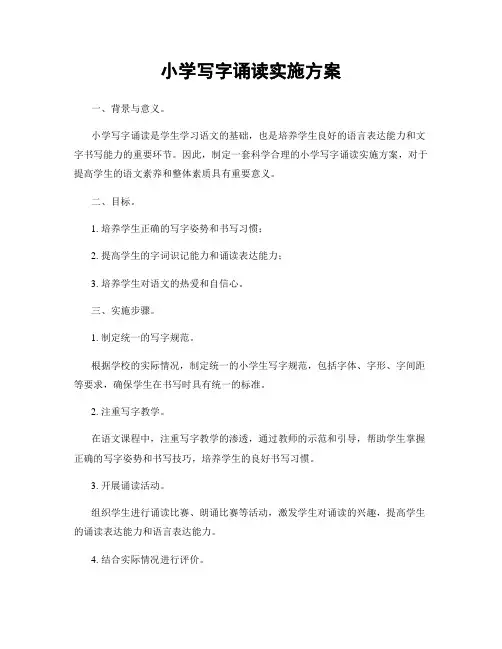 小学写字诵读实施方案

一、背景与意义。

小学写字诵读是学生学习语文的基础，也是培养学生良好的语言表达能力和文字书写能力的重要环节。因此，制定一套科学合理的小学写字诵读实施方案，对于提高学生的语文素养和整体素质具有重要意义。

二、目标。

1. 培养学生正确的写字姿势和书写习惯；

2. 提高学生的字词识记能力和诵读表达能力；

3. 培养学生对语文的热爱和自信心。

三、实施步骤。

1. 制定统一的写字规范。

根据学校的实际情况，制定统一的小学生写字规范，包括字体、字形、字间距等要求，确保学生在书写时具有统一的标准。

2. 注重写字教学。

在语文课程中，注重写字教学的渗透，通过教师的示范和引导，帮助学生掌握正确的写字姿势和书写技巧，培养学生的良好书写习惯。

3. 开展诵读活动。

组织学生进行诵读比赛、朗诵比赛等活动，激发学生对诵读的兴趣，提高学生的诵读表达能力和语言表达能力。

4. 结合实际情况进行评价。